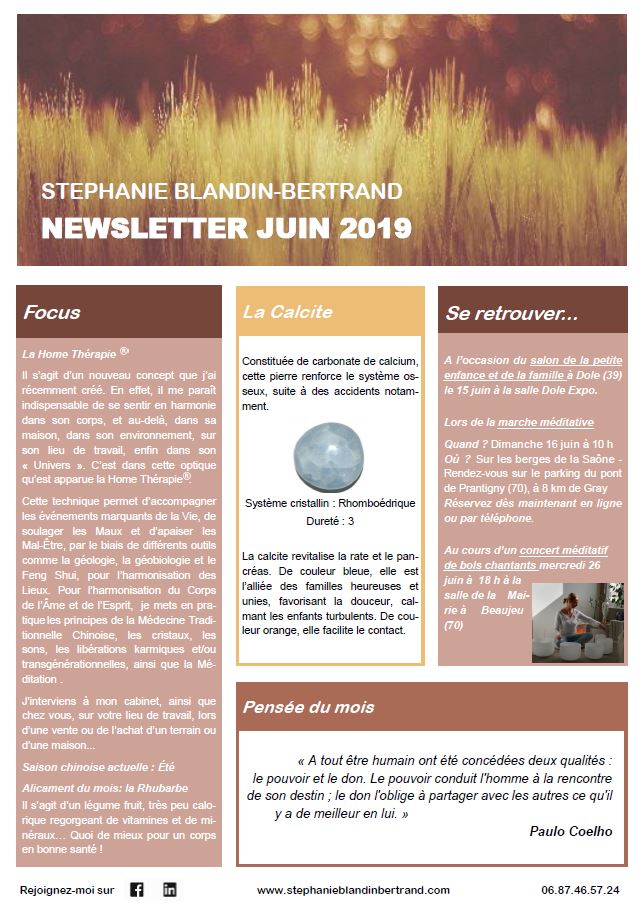 STEPHANIE BLANDIN-BERTRAND
NEWSLETTER JUIN 2019

Focus

La Home Thérapie ®

Il s'agit d'un nouveau concept que j'ai récemment créé. En effet, il me paraît indispensable de se sentir en harmonie dans son corps, et au-delà, dans sa maison, dans son environnement, sur son lieu de travail, enfin dans son « Univers ». C'est dans cette optique qu'est apparue la Home Thérapie®.

Cette technique permet d'accompagner les événements marquants de la Vie, de soulager les Maux et d'apaiser les Mal-Être, par le biais de différents outils comme la géologie, la géobiologie et le Feng Shui, pour l'harmonisation des Lieux. Pour l'harmonisation du Corps de l'Âme et de l'Esprit, je mets en pratique les principes de la Médecine Traditionnelle Chinoise, les cristaux, les sons, les libérations karmiques et/ou transgénérationnelles, ainsi que la Méditation .

J'interviens à mon cabinet, ainsi que chez vous, sur votre lieu de travail, lors d'une vente ou de l'achat d'un terrain ou d'une maison...

Saison chinoise actuelle : Été

Alicament du mois: la Rhubarbe

Il s'agit d'un légume fruit, très peu calorique regorgeant de vitamines et de minéraux... Quoi de mieux pour un corps en bonne santé !

La Calcite

Constituée de carbonate de calcium, cette pierre renforce le système osseux, suite à des accidents notamment.

Système cristallin : Rhomboédrique
Dureté : 3

La calcite revitalise la rate et le pancréas. De couleur bleue, elle est l'alliée des familles heureuses et unies, favorisant la douceur, calmant les enfants turbulents. De couleur orange, elle facilite le contact.

Se retrouver...

A l'occasion du salon de la petite enfance et de la famille à Dole (39) le 15 juin à la salle Dole Expo.

Lors de la marche méditative

Quand ? Dimanche 16 juin à 10 h
Où ? Sur les berges de la Saône - Rendez-vous sur le parking du pont de Prantigny (70), à 8 km de Gray
Réservez dès maintenant en ligne ou par téléphone.

Au cours d'un concert méditatif de bols chantants mercredi 26 juin à 18 h à la salle de la Mairie à Beaujeu (70)

Pensée du mois

« A tout être humain ont été concédées deux qualités : le pouvoir et le don. Le pouvoir conduit l'homme à la rencontre de son destin ; le don l'oblige à partager avec les autres ce qu'il y a de meilleur en lui. »

Paulo Coelho

Rejoignez-moi sur
www.stephanieblandinbertrand.com
06.87.46.57.24